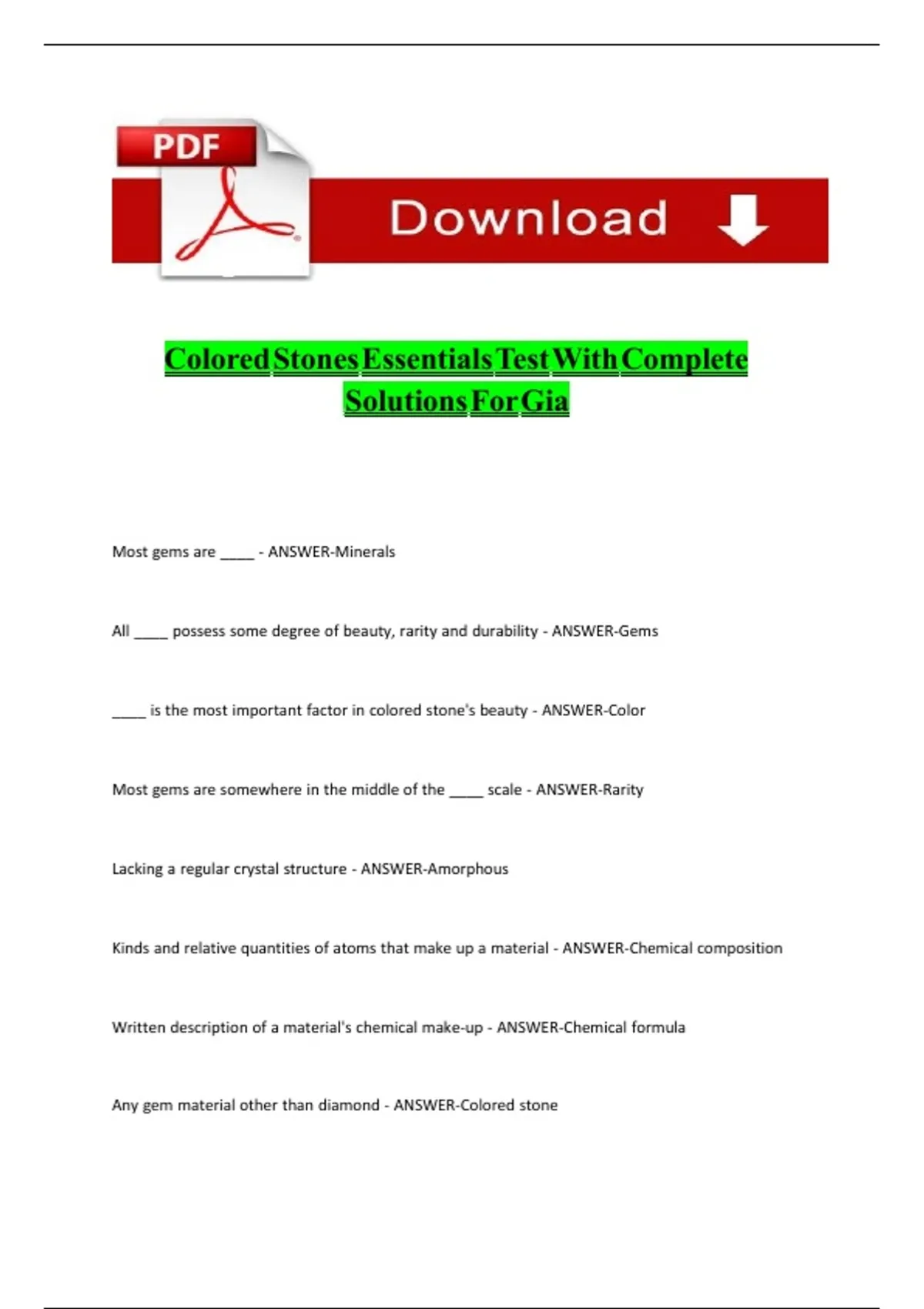 PDF

Download

Colored Stones Essentials Test With Complete Solutions For Gia

Most gems are ____ - ANSWER-Minerals

All ____ possess some degree of beauty, rarity and durability - ANSWER-Gems

____ is the most important factor in colored stone's beauty - ANSWER-Color

Most gems are somewhere in the middle of the ____ scale - ANSWER-Rarity

Lacking a regular crystal structure - ANSWER-Amorphous

Kinds and relative quantities of atoms that make up a material - ANSWER-Chemical composition

Written description of a material's chemical make-up - ANSWER-Chemical formula

Any gem material other than diamond - ANSWER-Colored stone